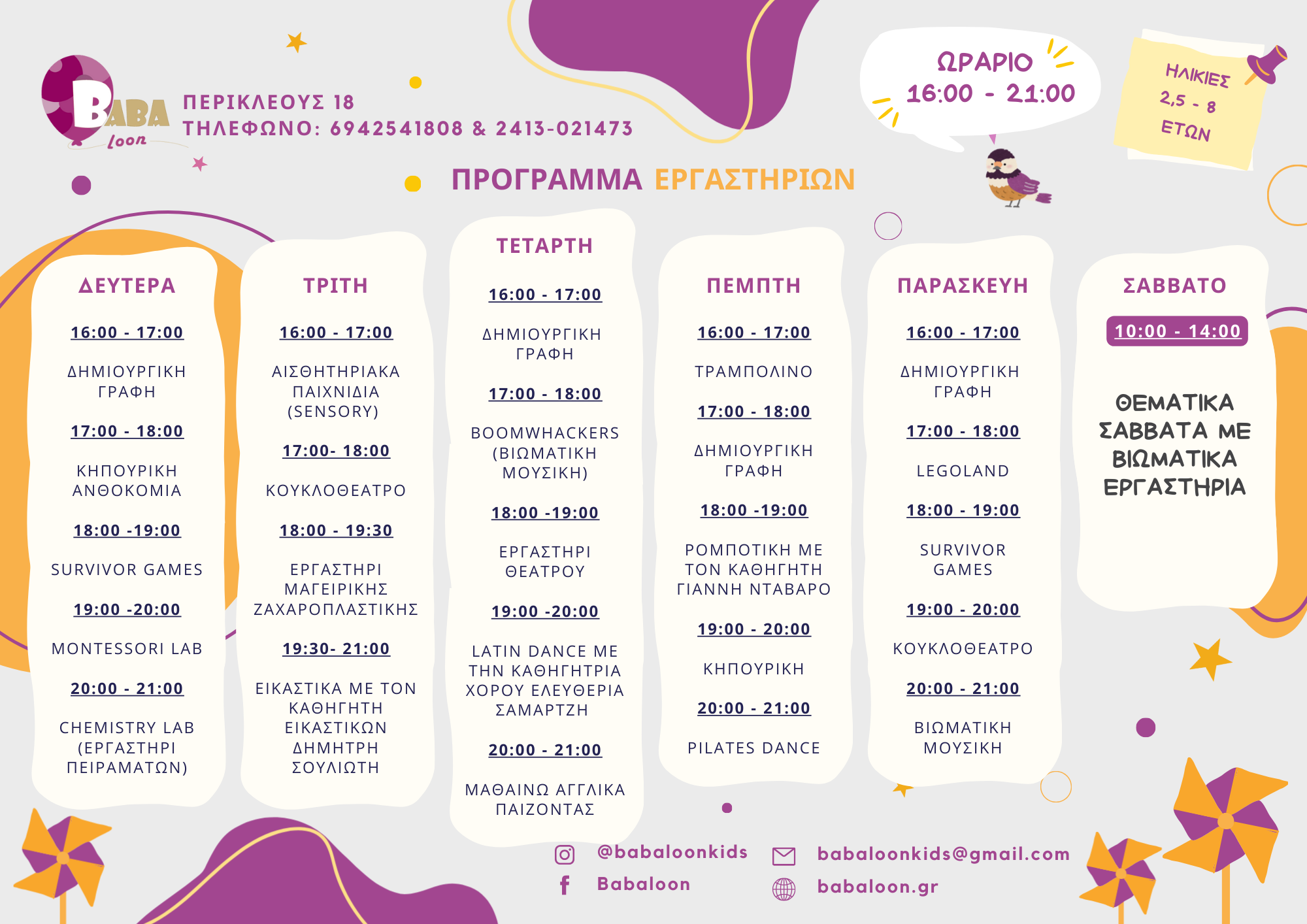 BABA loon

ΠΕΡΙΚΛΕΟΥΣ 18
ΤΗΛΕΦΩΝΟ: 6942541808 & 2413-021473

ΩΡΑΡΙΟ
16:00 - 21:00

ΗΛΙΚΙΕΣ
2,5 - 8
ΕΤΩΝ

ΠΡΟΓΡΑΜΜΑ ΕΡΓΑΣΤΗΡΙΩΝ

ΔΕΥΤΕΡΑ

16:00 - 17:00
ΔΗΜΙΟΥΡΓΙΚΗ ΓΡΑΦΗ

17:00 - 18:00
ΚΗΠΟΥΡΙΚΗ ΑΝΘΟΚΟΜΙΑ

18:00 -19:00
SURVIVOR GAMES

19:00 -20:00
MONTESSORI LAB

20:00 - 21:00
CHEMISTRY LAB (ΕΡΓΑΣΤΗΡΙ ΠΕΙΡΑΜΑΤΩΝ)

ΤΡΙΤΗ

16:00 - 17:00
ΑΙΣΘΗΤΗΡΙΑΚΑ ΠΑΙΧΝΙΔΙΑ (SENSORY)

17:00- 18:00
ΚΟΥΚΛΟΘΕΑΤΡΟ

18:00 - 19:30
ΕΡΓΑΣΤΗΡΙ ΜΑΓΕΙΡΙΚΗΣ ΖΑΧΑΡΟΠΛΑΣΤΙΚΗΣ

19:30- 21:00
ΕΙΚΑΣΤΙΚΑ ΜΕ ΤΟΝ ΚΑΘΗΓΗΤΗ ΕΙΚΑΣΤΙΚΩΝ ΔΗΜΗΤΡΗ ΣΟΥΛΙΩΤΗ

ΤΕΤΑΡΤΗ

16:00 - 17:00
ΔΗΜΙΟΥΡΓΙΚΗ ΓΡΑΦΗ

17:00 - 18:00
BOOMWHACKERS (ΒΙΩΜΑΤΙΚΗ ΜΟΥΣΙΚΗ)

18:00 -19:00
ΕΡΓΑΣΤΗΡΙ ΘΕΑΤΡΟΥ

19:00 -20:00
LATIN DANCE ΜΕ ΤΗΝ ΚΑΘΗΓΗΤΡΙΑ ΧΟΡΟΥ ΕΛΕΥΘΕΡΙΑ ΣΑΜΑΡΤΖΗ

20:00 - 21:00
ΜΑΘΑΙΝΩ ΑΓΓΛΙΚΑ ΠΑΙΖΟΝΤΑΣ

ΠΕΜΠΤΗ

16:00 - 17:00
ΤΡΑΜΠΟΛΙΝΟ

17:00 - 18:00
ΔΗΜΙΟΥΡΓΙΚΗ ΓΡΑΦΗ

18:00 -19:00
ΡΟΜΠΟΤΙΚΗ ΜΕ ΤΟΝ ΚΑΘΗΓΗΤΗ ΓΙΑΝΝΗ ΝΤΑΒΑΡΟ

19:00 - 20:00
ΚΗΠΟΥΡΙΚΗ

20:00 - 21:00
PILATES DANCE

ΠΑΡΑΣΚΕΥΗ

16:00 - 17:00
ΔΗΜΙΟΥΡΓΙΚΗ ΓΡΑΦΗ

17:00 - 18:00
LEGOLAND

18:00 - 19:00
SURVIVOR GAMES

19:00 - 20:00
ΚΟΥΚΛΟΘΕΑΤΡΟ

20:00 - 21:00
ΒΙΩΜΑΤΙΚΗ ΜΟΥΣΙΚΗ

ΣΑΒΒΑΤΟ

10:00 - 14:00

ΘΕΜΑΤΙΚΑ ΣΑΒΒΑΤΑ ΜΕ ΒΙΩΜΑΤΙΚΑ ΕΡΓΑΣΤΗΡΙΑ

@babaloonkids
Babaloon
babaloonkids@gmail.com
babaloon.gr